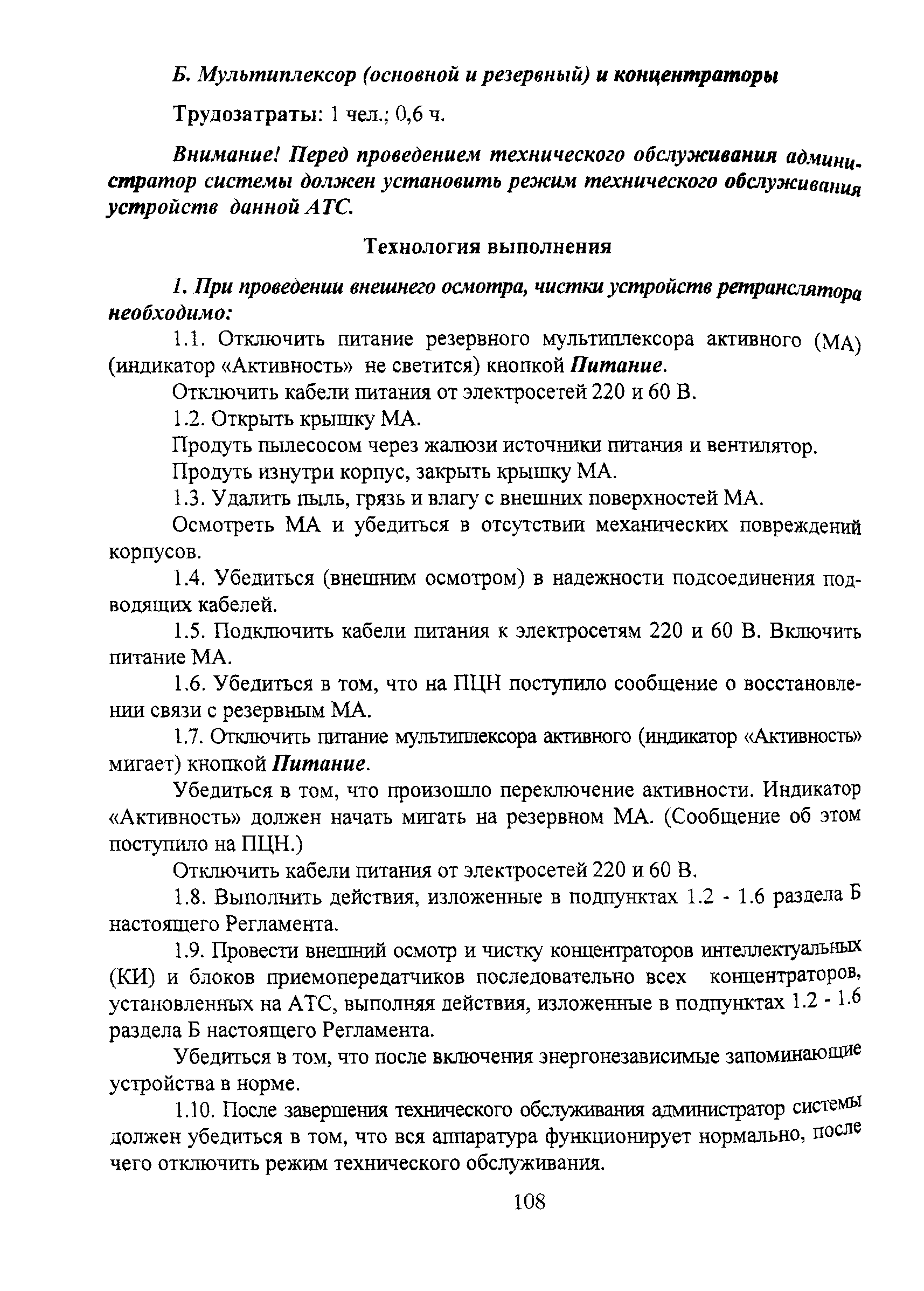 Б. Мультиплексор (основной и резервный) и концентраторы

Трудозатраты: 1 чел.; 0,6 ч.

Внимание! Перед проведением технического обслуживания администратор системы должен установить режим технического обслуживания устройств данной АТС.

Технология выполнения

1. При проведении внешнего осмотра, чистки устройств ретранслятора необходимо:

1.1. Отключить питание резервного мультиплексора активного (МА) (индикатор «Активность» не светится) кнопкой Питание.

Отключить кабели питания от электросетей 220 и 60 В.

1.2. Открыть крышку МА.

Продуть пылесосом через жалюзи источники питания и вентилятор.

Продуть изнутри корпус, закрыть крышку МА.

1.3. Удалить пыль, грязь и влагу с внешних поверхностей МА.

Осмотреть МА и убедиться в отсутствии механических повреждений корпусов.

1.4. Убедиться (внешним осмотром) в надежности подсоединения подводящих кабелей.

1.5. Подключить кабели питания к электросетям 220 и 60 В. Включить питание МА.

1.6. Убедиться в том, что на ПЦН поступило сообщение о восстановлении связи с резервным МА.

1.7. Отключить питание мультиплексора активного (индикатор «Активность» мигает) кнопкой Питание.

Убедиться в том, что произошло переключение активности. Индикатор «Активность» должен начать мигать на резервном МА. (Сообщение об этом поступило на ПЦН.)

Отключить кабели питания от электросетей 220 и 60 В.

1.8. Выполнить действия, изложенные в подпунктах 1.2 - 1.6 раздела Б настоящего Регламента.

1.9. Провести внешний осмотр и чистку концентраторов интеллектуальных (КИ) и блоков приемопередатчиков последовательно всех концентраторов, установленных на АТС, выполняя действия, изложенные в подпунктах 1.2 - 1.6 раздела Б настоящего Регламента.

Убедиться в том, что после включения энергонезависимые запоминающие устройства в норме.

1.10. После завершения технического обслуживания администратор системы должен убедиться в том, что вся аппаратура функционирует нормально, после чего отключить режим технического обслуживания.

108